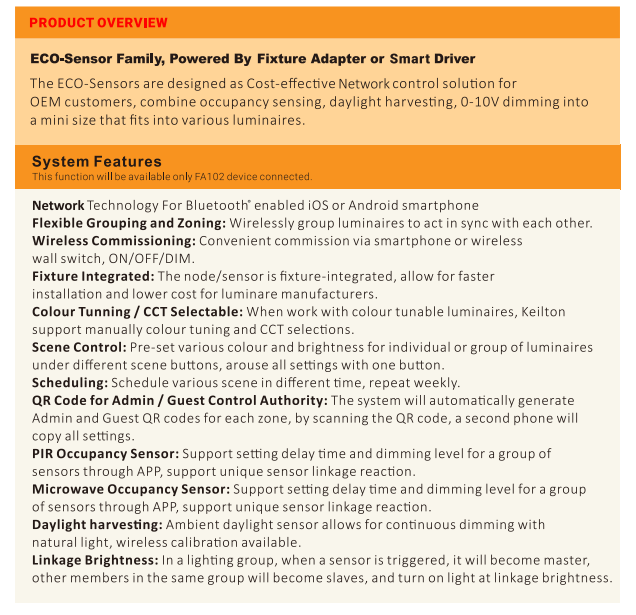 PRODUCT OVERVIEW

ECO-Sensor Family, Powered By Fixture Adapter or Smart Driver

The ECO-Sensors are designed as Cost-effective Network control solution for OEM customers, combine occupancy sensing, daylight harvesting, 0-10V dimming into a mini size that fits into various luminaires.

System Features

This function will be available only FA102 device connected.

Network Technology For Bluetooth® enabled iOS or Android smartphone
Flexible Grouping and Zoning: Wirelessly group luminaires to act in sync with each other.
Wireless Commissioning: Convenient commission via smartphone or wireless wall switch, ON/OFF/DIM.
Fixture Integrated: The node/sensor is fixture-integrated, allow for faster installation and lower cost for luminare manufacturers.
Colour Tunning / CCT Selectable: When work with colour tunable luminaires, Keilton support manually colour tuning and CCT selections.
Scene Control: Pre-set various colour and brightness for individual or group of luminaires under different scene buttons, arouse all settings with one button.
Scheduling: Schedule various scene in different time, repeat weekly.
QR Code for Admin / Guest Control Authority: The system will automatically generate Admin and Guest QR codes for each zone, by scanning the QR code, a second phone will copy all settings.
PIR Occupancy Sensor: Support setting delay time and dimming level for a group of sensors through APP, support unique sensor linkage reaction.
Microwave Occupancy Sensor: Support setting delay time and dimming level for a group of sensors through APP, support unique sensor linkage reaction.
Daylight harvesting: Ambient daylight sensor allows for continuous dimming with natural light, wireless calibration available.
Linkage Brightness: In a lighting group, when a sensor is triggered, it will become master, other members in the same group will become slaves, and turn on light at linkage brightness.